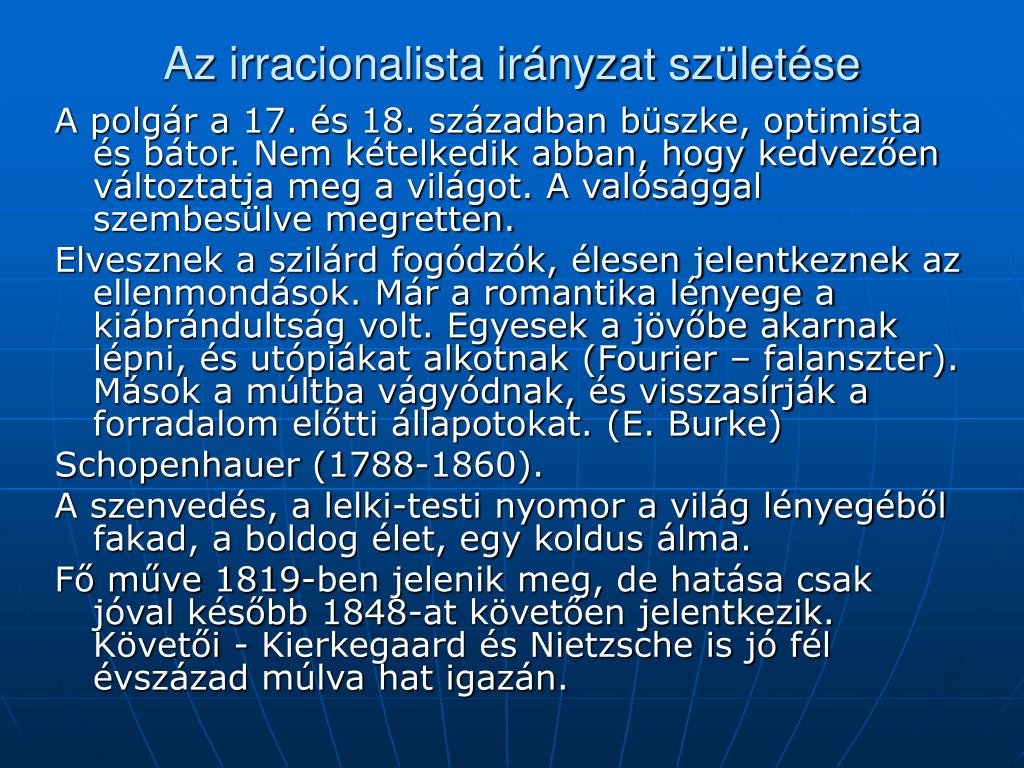 Az irracionalista irányzat születése

A polgár a 17. és 18. században büszke, optimista és bátor. Nem kételkedik abban, hogy kedvezően változtatja meg a világot. A valósággal szembesülve megretten.

Elvesznek a szilárd fogódzók, élesen jelentkeznek az ellenmondások. Már a romantika lényege a kiábrándultság volt. Egyesek a jövőbe akarnak lépni, és utópiákat alkotnak (Fourier – falanszter). Mások a múltba vágyódnak, és visszasírják a forradalom előtti állapotokat. (E. Burke)

Schopenhauer (1788-1860).

A szenvedés, a lelki-testi nyomor a világ lényegéből fakad, a boldog élet, egy koldus álma.

Fő műve 1819-ben jelenik meg, de hatása csak jóval később 1848-at követően jelentkezik. Követői - Kierkegaard és Nietzsche is jó fél évszázad múlva hat igazán.